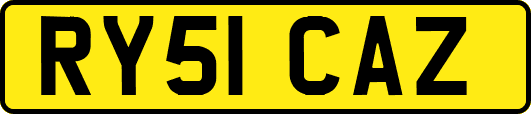 RY51 CAZ